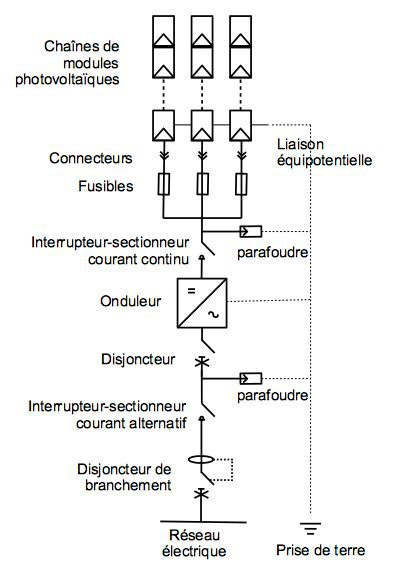 Chaînes de modules photovoltaïques

Liaison équipotentielle

Connecteurs

Fusibles

Interrupteur-sectionneur courant continu

parafoudre

Onduleur

=

~

Disjoncteur

parafoudre

Interrupteur-sectionneur courant alternatif

Disjoncteur de branchement

Réseau électrique

Prise de terre